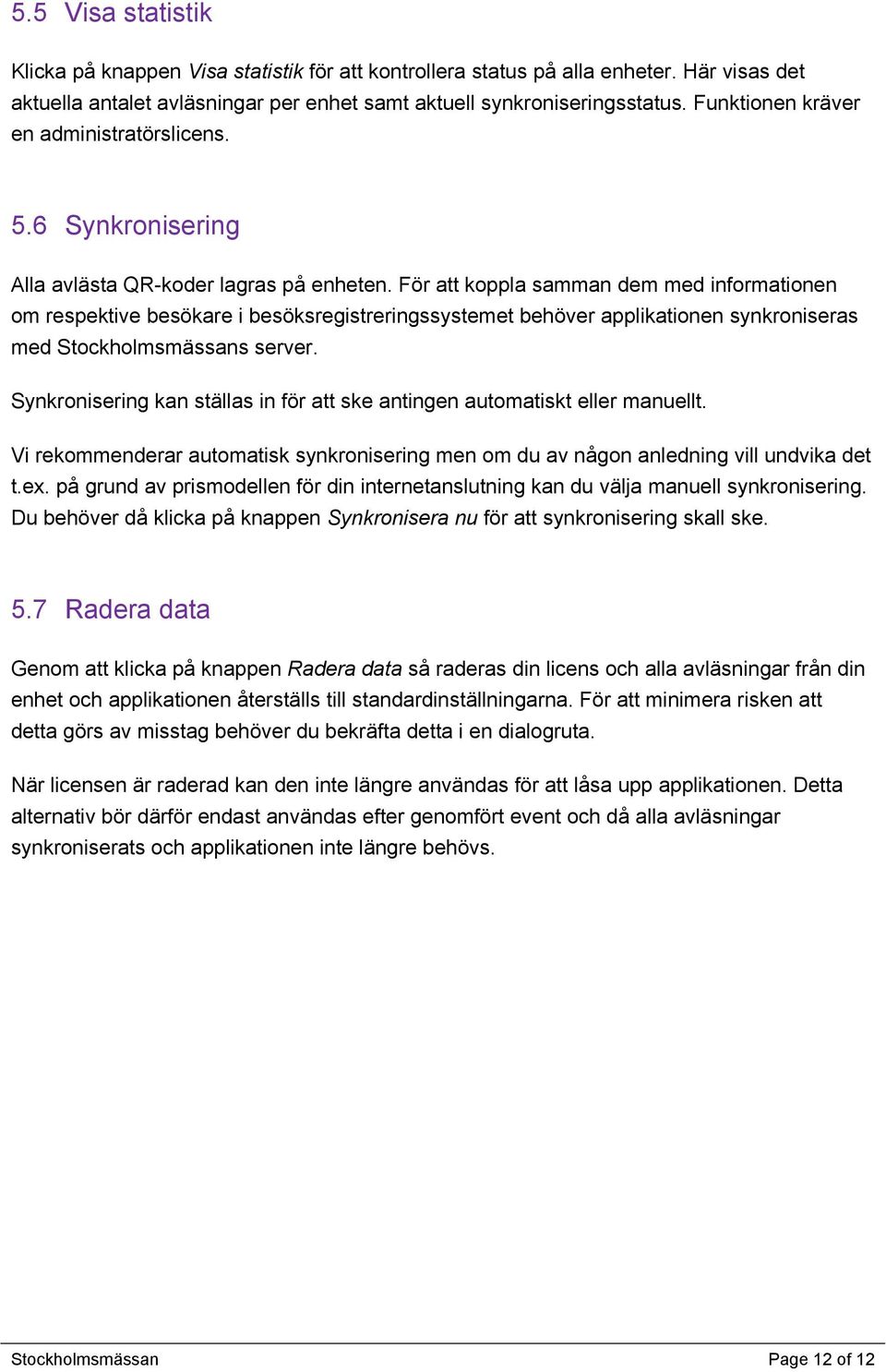 5.5 Visa statistik

Klicka på knappen Visa statistik för att kontrollera status på alla enheter. Här visas det aktuella antalet avläsningar per enhet samt aktuell synkroniseringsstatus. Funktionen kräver en administratörslicens.

5.6 Synkronisering

Alla avlästa QR-koder lagras på enheten. För att koppla samman dem med informationen om respektive besökare i besöksregistreringssystemet behöver applikationen synkroniseras med Stockholmsmässans server.

Synkronisering kan ställas in för att ske antingen automatiskt eller manuellt.

Vi rekommenderar automatisk synkronisering men om du av någon anledning vill undvika det t.ex. på grund av prismodellen för din internetanslutning kan du välja manuell synkronisering. Du behöver då klicka på knappen Synkronisera nu för att synkronisering skall ske.

5.7 Radera data

Genom att klicka på knappen Radera data så raderas din licens och alla avläsningar från din enhet och applikationen återställs till standardinställningarna. För att minimera risken att detta görs av misstag behöver du bekräfta detta i en dialogruta.

När licensen är raderad kan den inte längre användas för att låsa upp applikationen. Detta alternativ bör därför endast användas efter genomfört event och då alla avläsningar synkroniserats och applikationen inte längre behövs.

Stockholmsmässan

Page 12 of 12